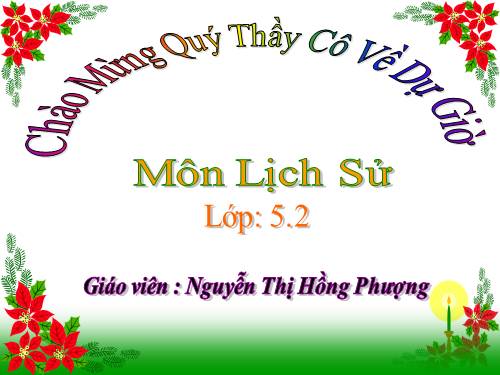 Chào Mừng Quý Thầy Cô Về Dự Giờ

Môn Lịch Sử

Lớp: 5.2

Giáo viên : Nguyễn Thị Hồng Phượng